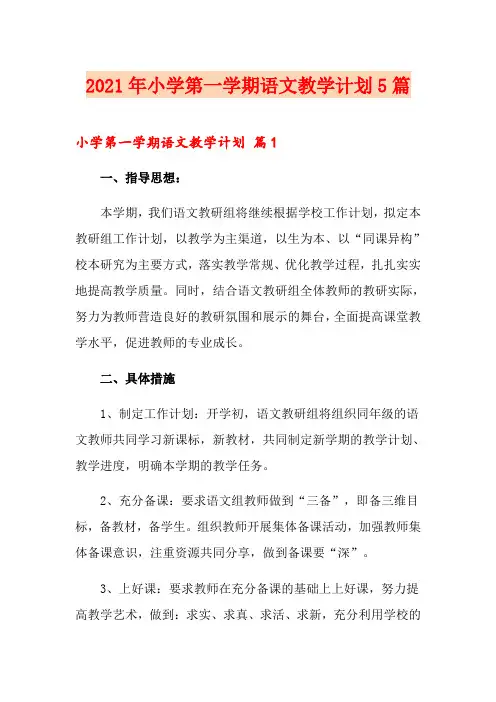 2021年小学第一学期语文教学计划5篇

小学第一学期语文教学计划 篇1

一、指导思想：

本学期，我们语文教研组将继续根据学校工作计划，拟定本教研组工作计划，以教学为主渠道，以生为本、以“同课异构”校本研究为主要方式，落实教学常规、优化教学过程，扎扎实实地提高教学质量。同时，结合语文教研组全体教师的教研实际，努力为教师营造良好的教研氛围和展示的舞台，全面提高课堂教学水平，促进教师的专业成长。

二、具体措施

1、制定工作计划：开学初，语文教研组将组织同年级的语文教师共同学习新课标，新教材，共同制定新学期的教学计划、教学进度，明确本学期的教学任务。

2、充分备课：要求语文组教师做到“三备”，即备三维目标，备教材，备学生。组织教师开展集体备课活动，加强教师集体备课意识，注重资源共同分享，做到备课要“深”。

3、上好课：要求教师在充分备课的基础上上好课，努力提高教学艺术，做到：求实、求真、求活、求新，充分利用学校的